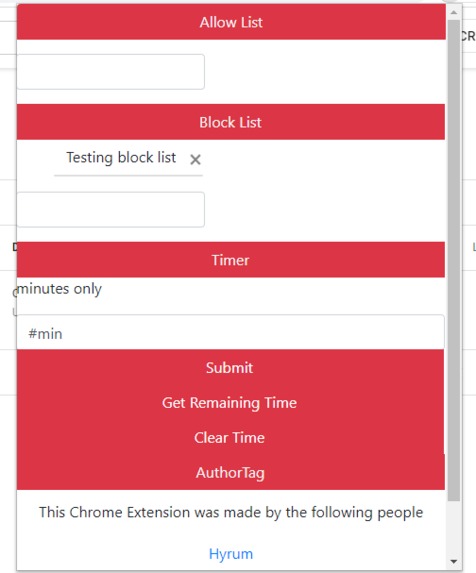 Allow List

Block List

Testing block list ×

Timer

minutes only

#min

Submit

Get Remaining Time

Clear Time

AuthorTag

This Chrome Extension was made by the following people

Hyrum